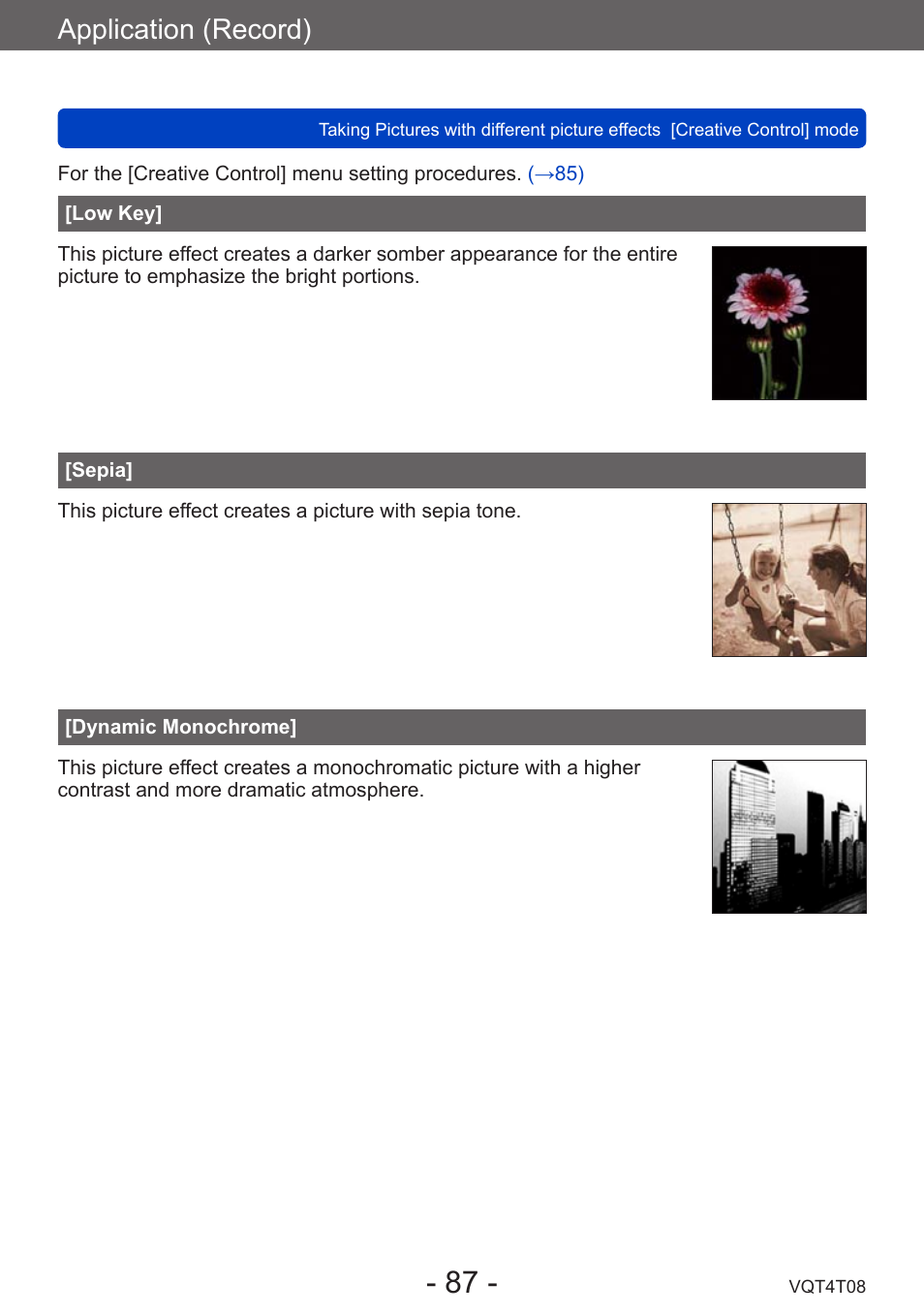 Application (Record)

Taking Pictures with different picture effects [Creative Control] mode

For the [Creative Control] menu setting procedures. (→85)

[Low Key]

This picture effect creates a darker somber appearance for the entire picture to emphasize the bright portions.

[Sepia]

This picture effect creates a picture with sepia tone.

[Dynamic Monochrome]

This picture effect creates a monochromatic picture with a higher contrast and more dramatic atmosphere.

- 87 -

VQT4T08